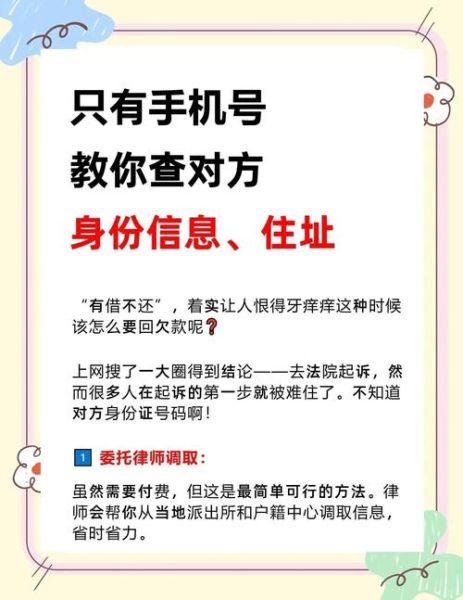 只有手机号
教你查对方
身份信息、住址

“有借不还”，着实让人恨得牙痒痒这种时候该怎么要回欠款呢❓

上网搜了一大圈得到结论——去法院起诉，然而很多人在起诉的第一步就被难住了。不知道对方身份证号码啊！

1 委托律师调取：

虽然需要付费，但这是最简单可行的方法。律师会帮你从当地派出所和户籍中心调取信息，省时省力。